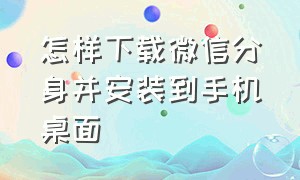 怎样下载微信分身并安装到手机桌面